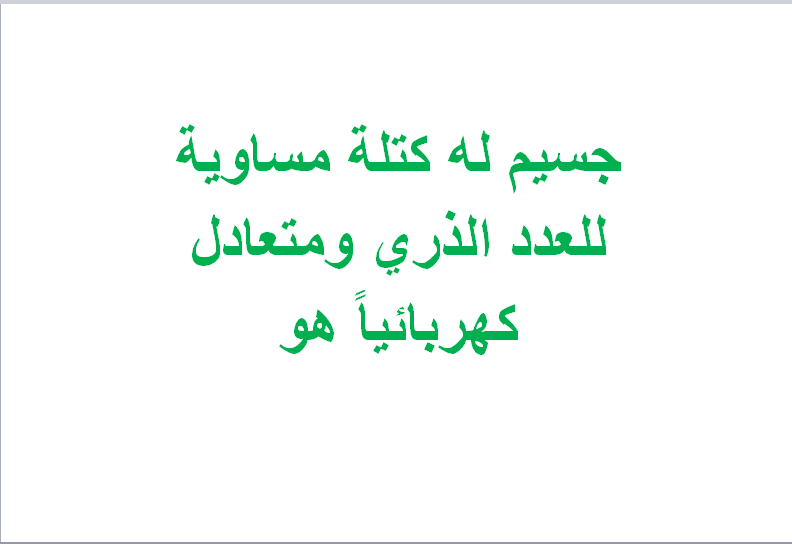 جسيم له كتلة مساوية للعدد الذري ومتعادل كهربائياً هو